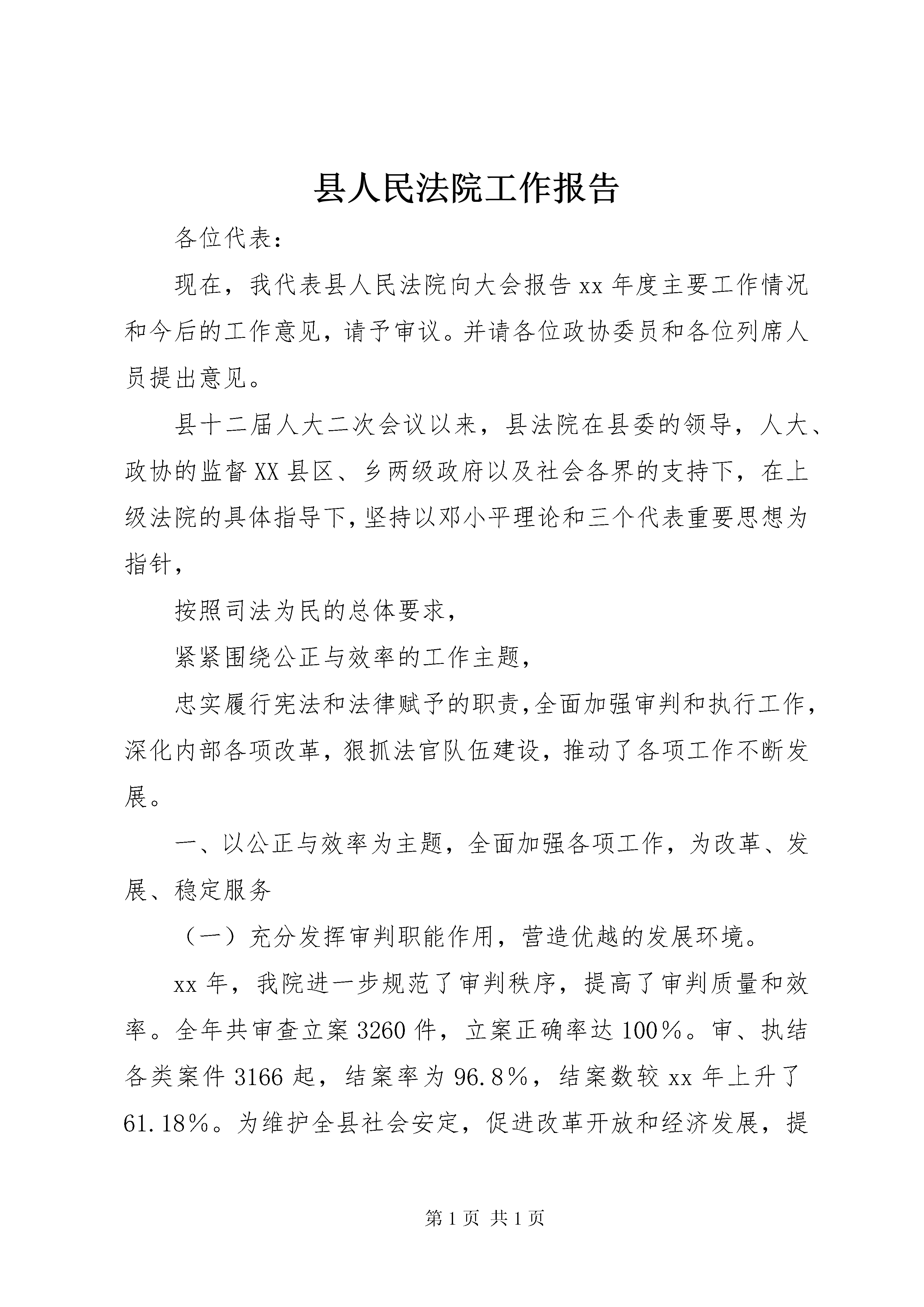 县人民法院工作报告

各位代表：

现在，我代表县人民法院向大会报告xx年度主要工作情况和今后的工作意见，请予审议。并请各位政协委员和各位列席人员提出意见。

县十二届人大二次会议以来，县法院在县委的领导，人大、政协的监督XX县区、乡两级政府以及社会各界的支持下，在上级法院的具体指导下，坚持以邓小平理论和三个代表重要思想为指针，

按照司法为民的总体要求，

紧紧围绕公正与效率的工作主题，

忠实履行宪法和法律赋予的职责，全面加强审判和执行工作，深化内部各项改革，狠抓法官队伍建设，推动了各项工作不断发展。

一、以公正与效率为主题，全面加强各项工作，为改革、发展、稳定服务

（一）充分发挥审判职能作用，营造优越的发展环境。

xx年，我院进一步规范了审判秩序，提高了审判质量和效率。全年共审查立案3260件，立案正确率达100%。审、执结各类案件3166起，结案率为96.8%，结案数较xx年上升了61.18%。为维护全县社会安定，促进改革开放和经济发展，提

第1页 共1页